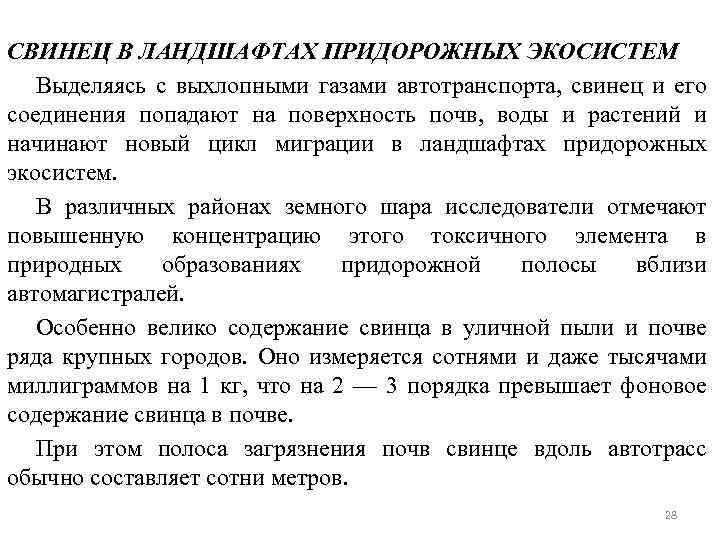 СВИНЕЦ В ЛАНДШАФТАХ ПРИДОРОЖНЫХ ЭКОСИСТЕМ

Выделяясь с выхлопными газами автотранспорта, свинец и его соединения попадают на поверхность почв, воды и растений и начинают новый цикл миграции в ландшафтах придорожных экосистем.

В различных районах земного шара исследователи отмечают повышенную концентрацию этого токсичного элемента в природных образованиях придорожной полосы вблизи автомагистралей.

Особенно велико содержание свинца в уличной пыли и почве ряда крупных городов. Оно измеряется сотнями и даже тысячами миллиграммов на 1 кг, что на 2 — 3 порядка превышает фоновое содержание свинца в почве.

При этом полоса загрязнения почв свинце вдоль автотрасс обычно составляет сотни метров.

28